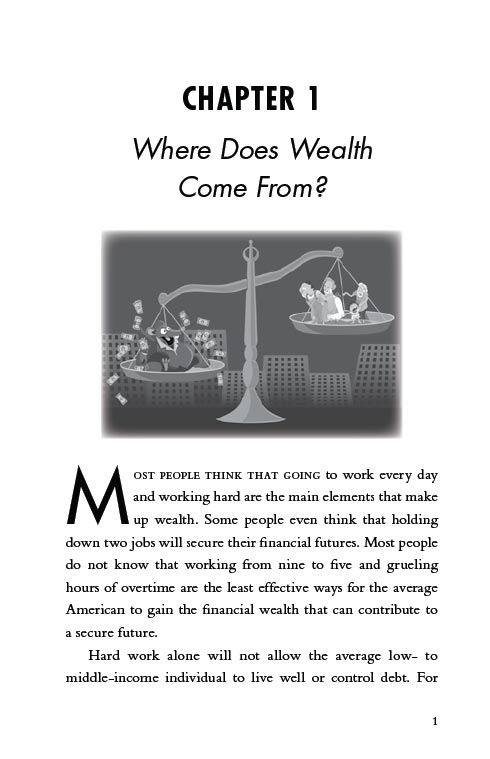 CHAPTER 1

Where Does Wealth Come From?

MOST PEOPLE THINK THAT GOING to work every day and working hard are the main elements that make up wealth. Some people even think that holding down two jobs will secure their financial futures. Most people do not know that working from nine to five and grueling hours of overtime are the least effective ways for the average American to gain the financial wealth that can contribute to a secure future.

Hard work alone will not allow the average low- to middle-income individual to live well or control debt. For

1